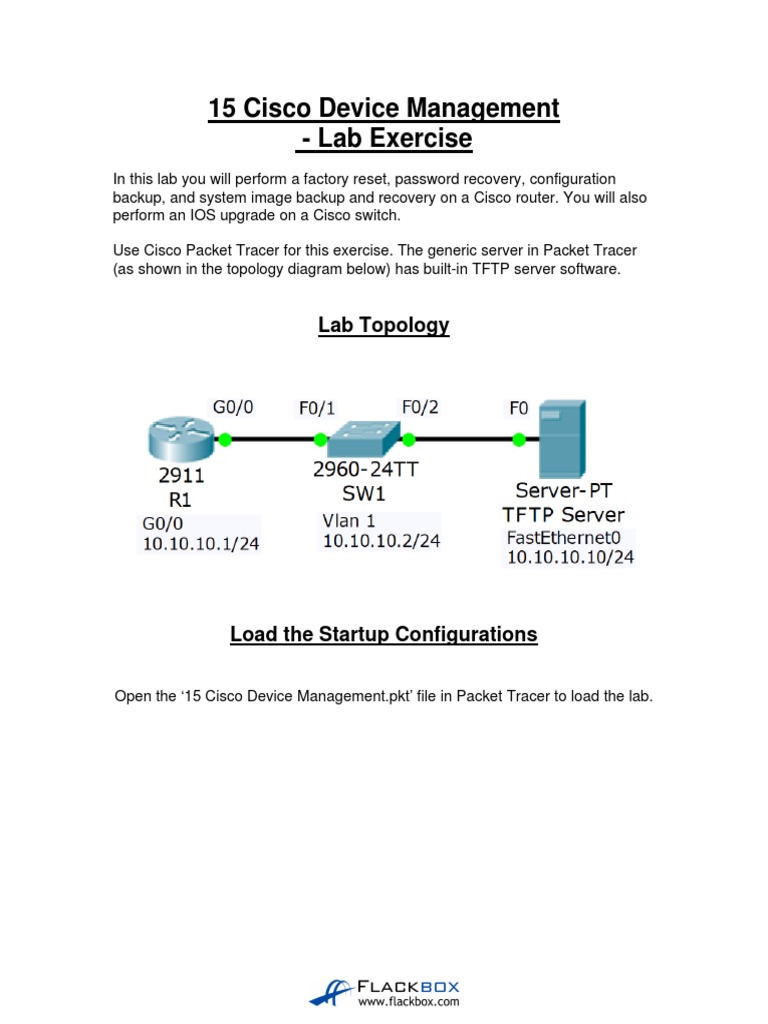 15 Cisco Device Management
- Lab Exercise

In this lab you will perform a factory reset, password recovery, configuration backup, and system image backup and recovery on a Cisco router. You will also perform an IOS upgrade on a Cisco switch.

Use Cisco Packet Tracer for this exercise. The generic server in Packet Tracer (as shown in the topology diagram below) has built-in TFTP server software.

Lab Topology

G0/0
F0/1
F0/2
F0
2911
R1
G0/0
10.10.10.1/24
2960-24TT
SW1
Vlan 1
10.10.10.2/24
Server-PT
TFTP Server
FastEthernet0
10.10.10.10/24

Load the Startup Configurations

Open the ‘15 Cisco Device Management.pkt’ file in Packet Tracer to load the lab.

FLACKBOX
www.flackbox.com